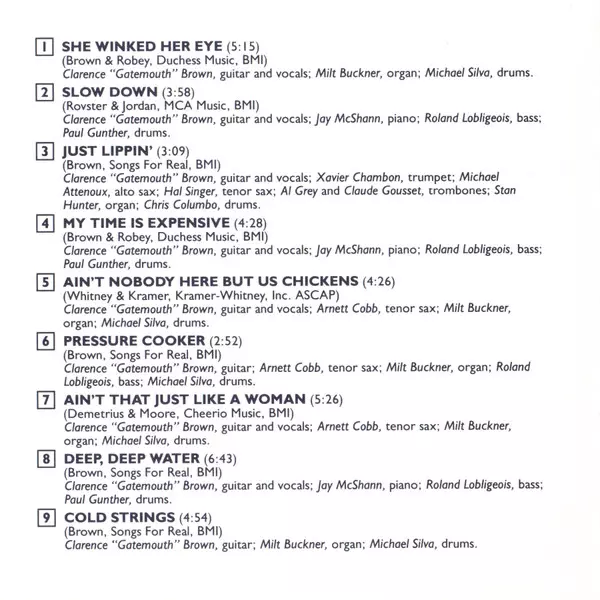 1 SHE WINKED HER EYE (5:15)
(Brown & Robey, Duchess Music, BMI)
Clarence "Gatemouth" Brown, guitar and vocals; Milt Buckner, organ; Michael Silva, drums.

2 SLOW DOWN (3:58)
(Rovster & Jordan, MCA Music, BMI)
Clarence "Gatemouth" Brown, guitar and vocals; Jay McShann, piano; Roland Lobligeois, bass; Paul Gunther, drums.

3 JUST LIPPIN' (3:09)
(Brown, Songs For Real, BMI)
Clarence "Gatemouth" Brown, guitar and vocals; Xavier Chambon, trumpet; Michael Attenoux, alto sax; Hal Singer, tenor sax; Al Grey and Claude Gousset, trombones; Stan Hunter, organ; Chris Columbo, drums.

4 MY TIME IS EXPENSIVE (4:28)
(Brown & Robey, Duchess Music, BMI)
Clarence "Gatemouth" Brown, guitar and vocals; Jay McShann, piano; Roland Lobligeois, bass; Paul Gunther, drums.

5 AIN'T NOBODY HERE BUT US CHICKENS (4:26)
(Whitney & Kramer, Kramer-Whitney, Inc. ASCAP)
Clarence "Gatemouth" Brown, guitar and vocals; Arnett Cobb, tenor sax; Milt Buckner, organ; Michael Silva, drums.

6 PRESSURE COOKER (2:52)
(Brown, Songs For Real, BMI)
Clarence "Gatemouth" Brown, guitar; Arnett Cobb, tenor sax; Milt Buckner, organ; Roland Lobligeois, bass; Michael Silva, drums.

7 AIN'T THAT JUST LIKE A WOMAN (5:26)
(Demetrius & Moore, Cheerio Music, BMI)
Clarence "Gatemouth" Brown, guitar and vocals; Arnett Cobb, tenor sax; Milt Buckner, organ; Michael Silva, drums.

8 DEEP, DEEP WATER (6:43)
(Brown, Songs For Real, BMI)
Clarence "Gatemouth" Brown, guitar and vocals; Jay McShann, piano; Roland Lobligeois, bass; Paul Gunther, drums.

9 COLD STRINGS (4:54)
(Brown, Songs For Real, BMI)
Clarence "Gatemouth" Brown, guitar; Milt Buckner, organ; Michael Silva, drums.